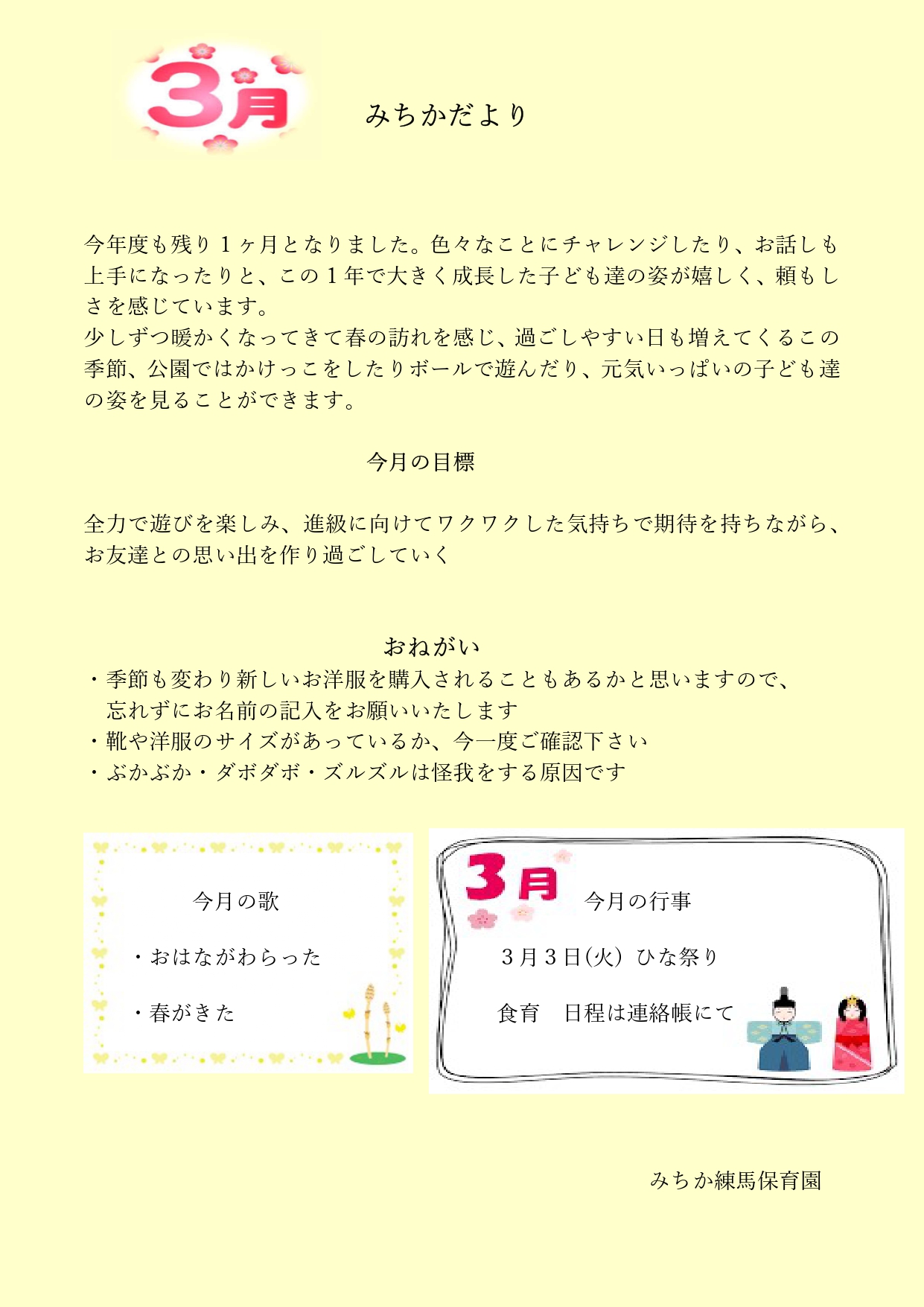 3月

みちかだより

今年度も残り1ヶ月となりました。色々なことにチャレンジしたり、お話しも上手になったりと、この1年で大きく成長した子ども達の姿が嬉しく、頼もしさを感じています。
少しずつ暖かくなってきて春の訪れを感じ、過ごしやすい日も増えてくるこの季節、公園ではかけっこをしたりボールで遊んだり、元気いっぱいの子ども達の姿を見ることができます。

今月の目標

全力で遊びを楽しみ、進級に向けてワクワクした気持ちで期待を持ちながら、お友達との思い出を作り過ごしていく

おねがい
・季節も変わり新しいお洋服を購入されることもあるかと思いますので、忘れずにお名前の記入をお願いいたします
・靴や洋服のサイズがあっているか、今一度ご確認下さい
・ぶかぶか・ダボダボ・ズルズルは怪我をする原因です

今月の歌

・おはながわらった

・春がきた

3月

今月の行事

3月3日(火) ひな祭り

食育 日程は連絡帳にて

みちか練馬保育園